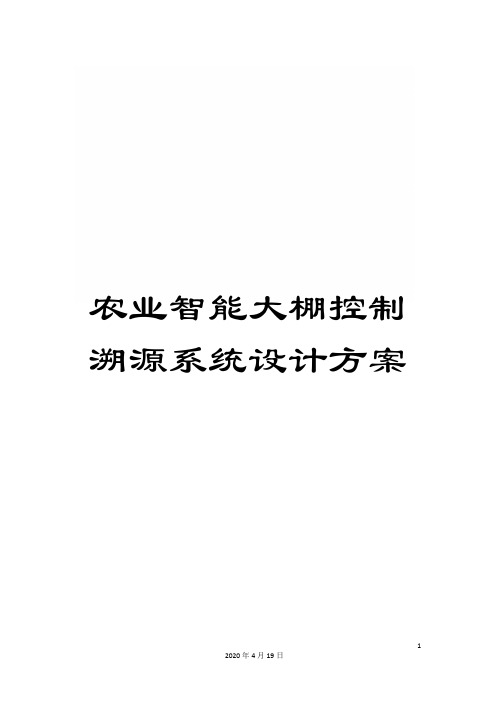 农业智能大棚控制溯源系统设计方案

1

2020年4月19日